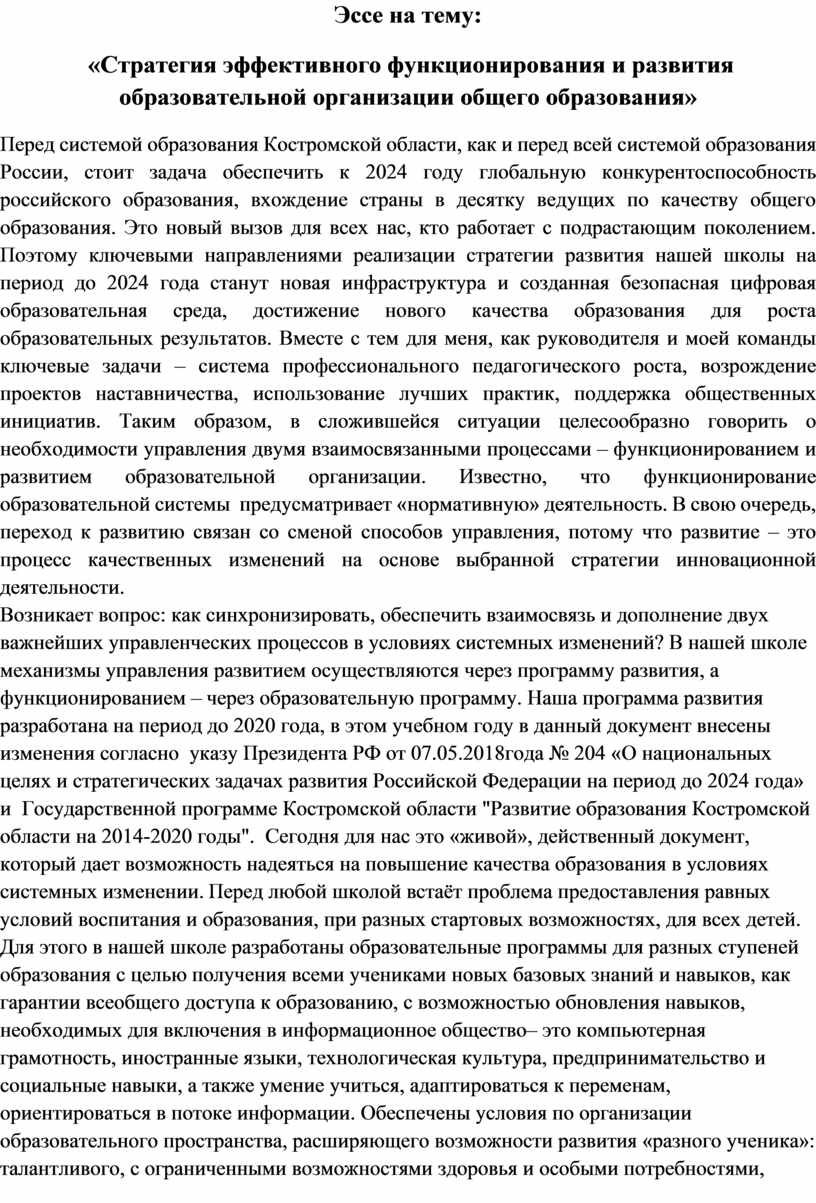 Эссе на тему:

«Стратегия эффективного функционирования и развития образовательной организации общего образования»

Перед системой образования Костромской области, как и перед всей системой образования России, стоит задача обеспечить к 2024 году глобальную конкурентоспособность российского образования, вхождение страны в десятку ведущих по качеству общего образования. Это новый вызов для всех нас, кто работает с подрастающим поколением. Поэтому ключевыми направлениями реализации стратегии развития нашей школы на период до 2024 года станут новая инфраструктура и созданная безопасная цифровая образовательная среда, достижение нового качества образования для роста образовательных результатов. Вместе с тем для меня, как руководителя и моей команды ключевые задачи – система профессионального педагогического роста, возрождение проектов наставничества, использование лучших практик, поддержка общественных инициатив. Таким образом, в сложившейся ситуации целесообразно говорить о необходимости управления двумя взаимосвязанными процессами – функционированием и развитием образовательной организации. Известно, что функционирование образовательной системы предусматривает «нормативную» деятельность. В свою очередь, переход к развитию связан со сменой способов управления, потому что развитие – это процесс качественных изменений на основе выбранной стратегии инновационной деятельности.
Возникает вопрос: как синхронизировать, обеспечить взаимосвязь и дополнение двух важнейших управленческих процессов в условиях системных изменений? В нашей школе механизмы управления развитием осуществляются через программу развития, а функционированием – через образовательную программу. Наша программа развития разработана на период до 2020 года, в этом учебном году в данный документ внесены изменения согласно указу Президента РФ от 07.05.2018года № 204 «О национальных целях и стратегических задачах развития Российской Федерации на период до 2024 года» и Государственной программе Костромской области "Развитие образования Костромской области на 2014-2020 годы". Сегодня для нас это «живой», действенный документ, который дает возможность надеяться на повышение качества образования в условиях системных изменении. Перед любой школой встаёт проблема предоставления равных условий воспитания и образования, при разных стартовых возможностях, для всех детей. Для этого в нашей школе разработаны образовательные программы для разных ступеней образования с целью получения всеми учениками новых базовых знаний и навыков, как гарантии всеобщего доступа к образованию, с возможностью обновления навыков, необходимых для включения в информационное общество– это компьютерная грамотность, иностранные языки, технологическая культура, предпринимательство и социальные навыки, а также умение учиться, адаптироваться к переменам, ориентироваться в потоке информации. Обеспечены условия по организации образовательного пространства, расширяющего возможности развития «разного ученика»: талантливого, с ограниченными возможностями здоровья и особыми потребностями,